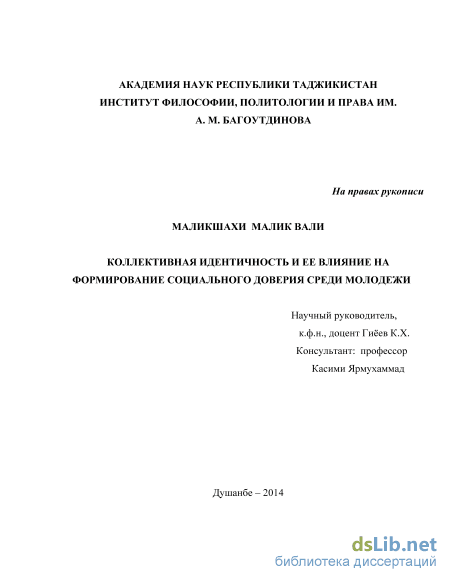 АКАДЕМИЯ НАУК РЕСПУБЛИКИ ТАДЖИКИСТАН
ИНСТИТУТ ФИЛОСОФИИ, ПОЛИТОЛОГИИ И ПРАВА ИМ.
А. М. БАГОУТДИНОВА

На правах рукописи

МАЛИКШАХИ МАЛИК ВАЛИ

КОЛЛЕКТИВНАЯ ИДЕНТИЧНОСТЬ И ЕЕ ВЛИЯНИЕ НА ФОРМИРОВАНИЕ СОЦИАЛЬНОГО ДОВЕРИЯ СРЕДИ МОЛОДЕЖИ

Научный руководитель,
к.ф.н., доцент Гиёев К.Х.
Консультант: профессор
Касими Ярмухаммад

Душанбе – 2014

dsLib.net
библиотека диссертаций